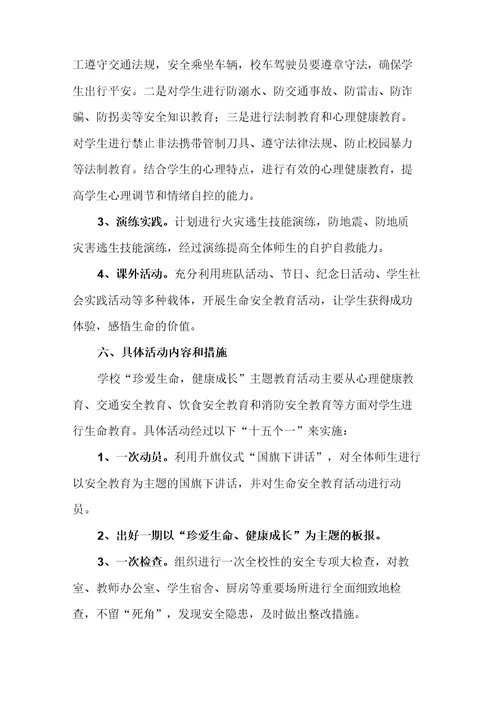 工遵守交通法规，安全乘坐车辆，校车驾驶员要遵章守法，确保学生出行平安。二是对学生进行防溺水、防交通事故、防雷击、防诈骗、防拐卖等安全知识教育；三是进行法制教育和心理健康教育。对学生进行禁止非法携带管制刀具、遵守法律法规、防止校园暴力等法制教育。结合学生的心理特点，进行有效的心理健康教育，提高学生心理调节和情绪自控的能力。

3、演练实践。计划进行火灾逃生技能演练，防地震、防地质灾害逃生技能演练，经过演练提高全体师生的自护自救能力。

4、课外活动。充分利用班队活动、节日、纪念日活动、学生社会实践活动等多种载体，开展生命安全教育活动，让学生获得成功体验，感悟生命的价值。

六、具体活动内容和措施

学校“珍爱生命，健康成长”主题教育活动主要从心理健康教育、交通安全教育、饮食安全教育和消防安全教育等方面对学生进行生命教育。具体活动经过以下“十五个一”来实施：

1、一次动员。利用升旗仪式“国旗下讲话”，对全体师生进行以安全教育为主题的国旗下讲话，并对生命安全教育活动进行动员。

2、出好一期以“珍爱生命、健康成长”为主题的板报。

3、一次检查。组织进行一次全校性的安全专项大检查，对教室、教师办公室、学生宿舍、厨房等重要场所进行全面细致地检查，不留“死角”，发现安全隐患，及时做出整改措施。